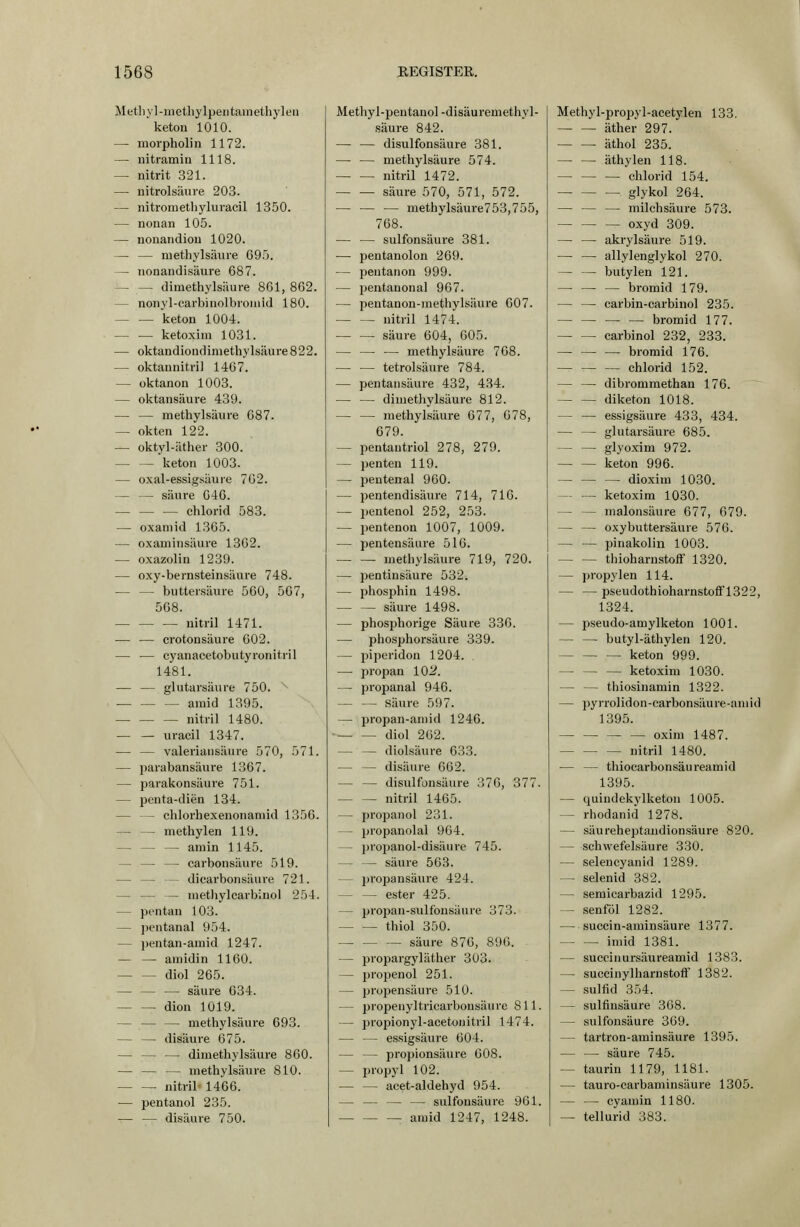 1568 REGISTER.

Methyl-methylpentamethylen keton 1010.
— morpholin 1172.
— nitramin 1118.
— nitrit 321.
— nitrolsäure 203.
— nitromethyluracil 1350.
— nonan 105.
— nonandion 1020.
— — methylsäure 695.
— nonandisäure 687.
— — dimethylsäure 861, 862.
— nonyl-carbinolbromid 180.
— — keton 1004.
— — ketoxim 1031.
— oktandiondimethylsäure 822.
— oktannitril 1467.
— oktanon 1003.
— oktansäure 439.
— — methylsäure 687.
— okten 122.
— oktyl-äther 300.
— — keton 1003.
— oxal-essigsäure 762.
— — säure 646.
— — — chlorid 583.
— oxamid 1365.
— oxaminsäure 1362.
— oxazolin 1239.
— oxy-bernsteinsäure 748.
— — buttersäure 560, 567, 568.
— — — nitril 1471.
— — crotonsäure 602.
— — cyanacetobutyronitril 1481.
— — glutarsäure 750.
— — — amid 1395.
— — — nitril 1480.
— — uracil 1347.
— — valeriansäure 570, 571.
— parabansäure 1367.
— parakonsäure 751.
— penta-diën 134.
— — chlorhexenonamid 1356.
— — methylen 119.
— — — amin 1145.
— — — carbonsäure 519.
— — — dicarbonsäure 721.
— — — methylcarbinol 254.
— pentan 103.
— pentanal 954.
— pentan-amid 1247.
— — amidin 1160.
— — diol 265.
— — — säure 634.
— — dion 1019.
— — — methylsäure 693.
— — disäure 675.
— — — dimethylsäure 860.
— — — methylsäure 810.
— — nitril 1466.
— pentanol 235.
— — disäure 750.

Methyl-pentanol-disäuremethylsäure 842.
— — disulfonsäure 381.
— — methylsäure 574.
— — nitril 1472.
— — säure 570, 571, 572.
— — — methylsäure 753, 755, 768.
— — sulfonsäure 381.
— pentanolon 269.
— pentanon 999.
— pentanonal 967.
— pentanon-methylsäure 607.
— — nitril 1474.
— — säure 604, 605.
— — — methylsäure 768.
— — tetrolsäure 784.
— pentansäure 432, 434.
— — dimethylsäure 812.
— — methylsäure 677, 678, 679.
— pentantriol 278, 279.
— penten 119.
— pentenal 960.
— pentendisäure 714, 716.
— pentenol 252, 253.
— pentenon 1007, 1009.
— pentensäure 516.
— — methylsäure 719, 720.
— pentinsäure 532.
— phosphin 1498.
— — säure 1498.
— phosphorige Säure 336.
— phosphorsäure 339.
— piperidon 1204.
— propan 102.
— propanal 946.
— — säure 597.
— propan-amid 1246.
— — diol 262.
— — diolsäure 633.
— — disäure 662.
— — disulfonsäure 376, 377.
— — nitril 1465.
— propanol 231.
— propanolal 964.
— propanol-disäure 745.
— — säure 563.
— propansäure 424.
— — ester 425.
— propan-sulfonsäure 373.
— — thiol 350.
— — — säure 876, 896.
— propargyläther 303.
— propenol 251.
— propensäure 510.
— propenyltricarbonsäure 811.
— propionyl-acetonitril 1474.
— — essigsäure 604.
— — propionsäure 608.
— propyl 102.
— — acet-aldehyd 954.
— — — — sulfonsäure 961.
— — — amid 1247, 1248.

Methyl-propyl-acetylen 133.
— — äther 297.
— — äthol 235.
— — äthylen 118.
— — — chlorid 154.
— — — glykol 264.
— — — milchsäure 573.
— — — oxyd 309.
— — akrylsäure 519.
— — allylenglykol 270.
— — butylen 121.
— — — bromid 179.
— — carbin-carbinol 235.
— — — — bromid 177.
— — carbinol 232, 233.
— — — bromid 176.
— — — chlorid 152.
— — dibrommethan 176.
— — diketon 1018.
— — essigsäure 433, 434.
— — glutarsäure 685.
— — glyoxim 972.
— — keton 996.
— — — dioxim 1030.
— — ketoxim 1030.
— — malonsäure 677, 679.
— — oxybuttersäure 576.
— — pinakolin 1003.
— — thioharnstoff 1320.
— propylen 114.
— — pseudothioharnstoff 1322, 1324.
— pseudo-amylketon 1001.
— — butyl-äthylen 120.
— — — keton 999.
— — — ketoxim 1030.
— — thiosinamin 1322.
— pyrrolidon-carbonsäure-amid 1395.
— — — — oxim 1487.
— — — nitril 1480.
— — thiocarbonsäureamid 1395.
— quindekylketon 1005.
— rhodanid 1278.
— säureheptandionsäure 820.
— schwefelsäure 330.
— selencyanid 1289.
— selenid 382.
— semicarbazid 1295.
— senföl 1282.
— succin-aminsäure 1377.
— — imid 1381.
— succinursäureamid 1383.
— succinylharnstoff 1382.
— sulfid 354.
— sulfinsäure 368.
— sulfonsäure 369.
— tartron-aminsäure 1395.
— — säure 745.
— taurin 1179, 1181.
— tauro-carbaminsäure 1305.
— — cyamin 1180.
— tellurid 383.